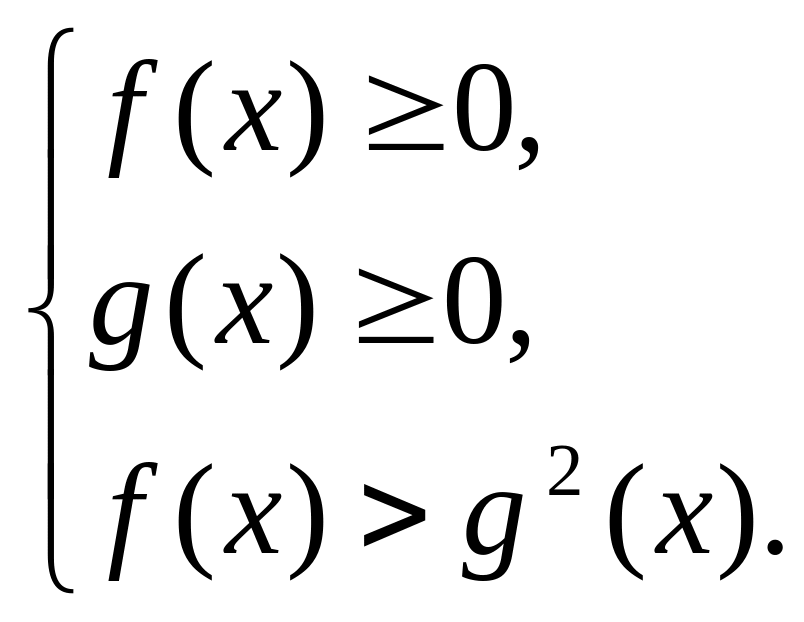 $\begin{cases} f(x) \geq 0, \\ g(x) \geq 0, \\ f(x) > g^2(x). \end{cases}$